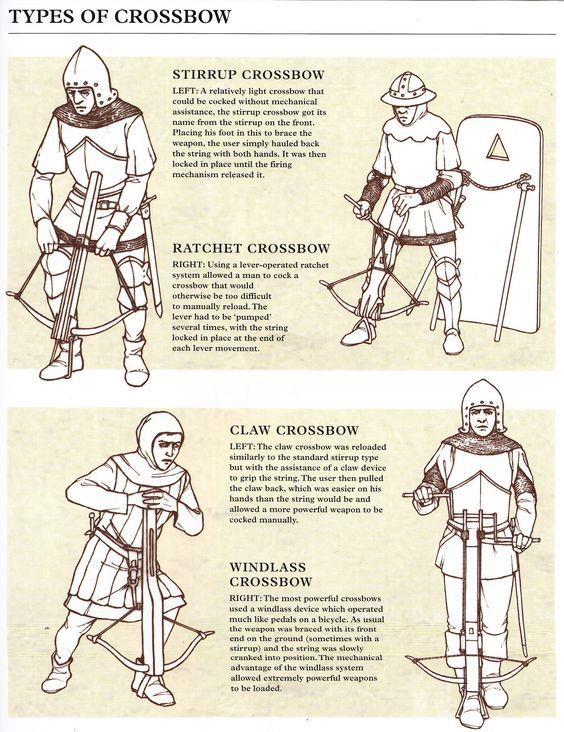 TYPES OF CROSSBOW

STIRRUP CROSSBOW

LEFT: A relatively light crossbow that could be cocked without mechanical assistance, the stirrup crossbow got its name from the stirrup on the front. Placing his foot in this to brace the weapon, the user simply hauled back the string with both hands. It was then locked in place until the firing mechanism released it.

RATCHET CROSSBOW

RIGHT: Using a lever-operated ratchet system allowed a man to cock a crossbow that would otherwise be too difficult to manually reload. The lever had to be 'pumped' several times, with the string locked in place at the end of each lever movement.

CLAW CROSSBOW

LEFT: The claw crossbow was reloaded similarly to the standard stirrup type but with the assistance of a claw device to grip the string. The user then pulled the claw back, which was easier on his hands than the string would be and allowed a more powerful weapon to be cocked manually.

WINDLASS CROSSBOW

RIGHT: The most powerful crossbows used a windlass device which operated much like pedals on a bicycle. As usual the weapon was braced with its front end on the ground (sometimes with a stirrup) and the string was slowly cranked into position. The mechanical advantage of the windlass system allowed extremely powerful weapons to be loaded.